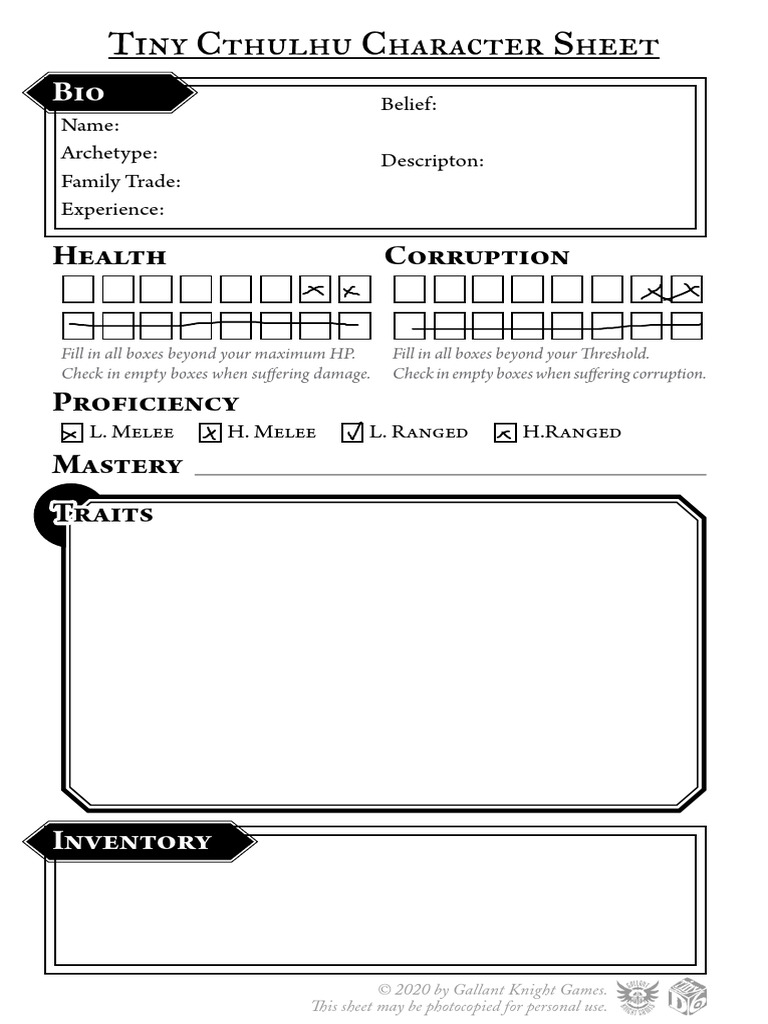 Tiny Cthulhu Character Sheet

Bio

Name:
Archetype:
Family Trade:
Experience:

Belief:

Descripton:

Health

Fill in all boxes beyond your maximum HP. Check in empty boxes when suffering damage.

Corruption

Fill in all boxes beyond your Threshold. Check in empty boxes when suffering corruption.

Proficiency

L. Melee H. Melee L. Ranged H.Ranged

Mastery

Traits

Inventory

© 2020 by Gallant Knight Games. This sheet may be photocopied for personal use.